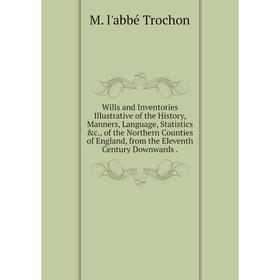 M. l'abbé Trochon

Wills and Inventories Illustrative of the History, Manners, Language, Statistics &c., of the Northern Counties of England, from the Eleventh Century Downwards .